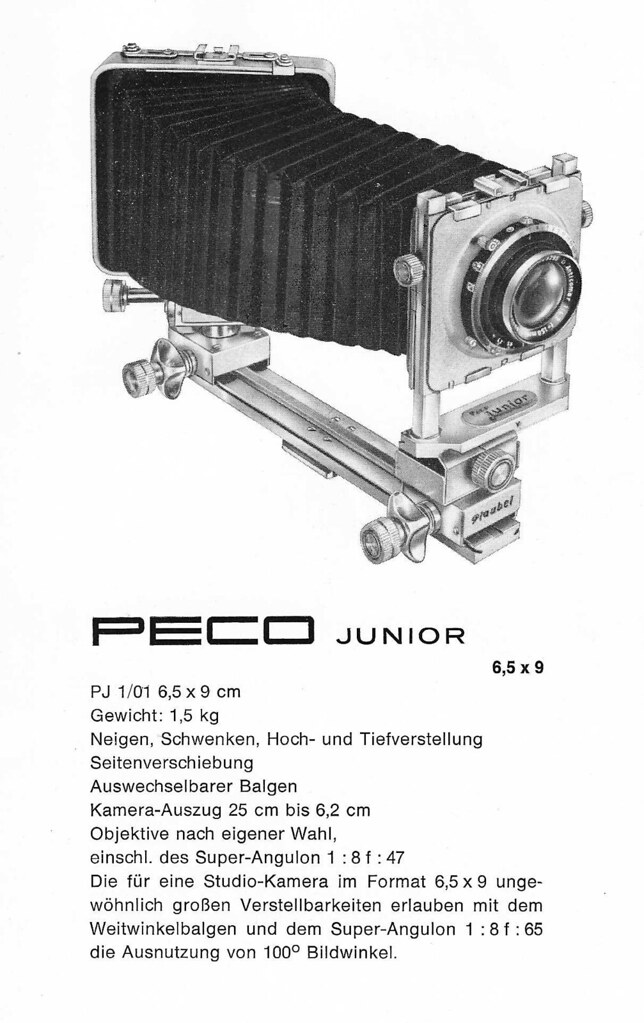 Peco Junior

Plaubel

PECO JUNIOR

6,5 x 9

PJ 1/01 6,5 x 9 cm
Gewicht: 1,5 kg
Neigen, Schwenken, Hoch- und Tiefverstellung
Seitenverschiebung
Auswechselbarer Balgen
Kamera-Auszug 25 cm bis 6,2 cm
Objektive nach eigener Wahl,
einschl. des Super-Angulon 1 : 8 f : 47
Die für eine Studio-Kamera im Format 6,5 x 9 ungewöhnlich großen Verstellbarkeiten erlauben mit dem Weitwinkelbalgen und dem Super-Angulon 1 : 8 f : 65 die Ausnutzung von 100° Bildwinkel.